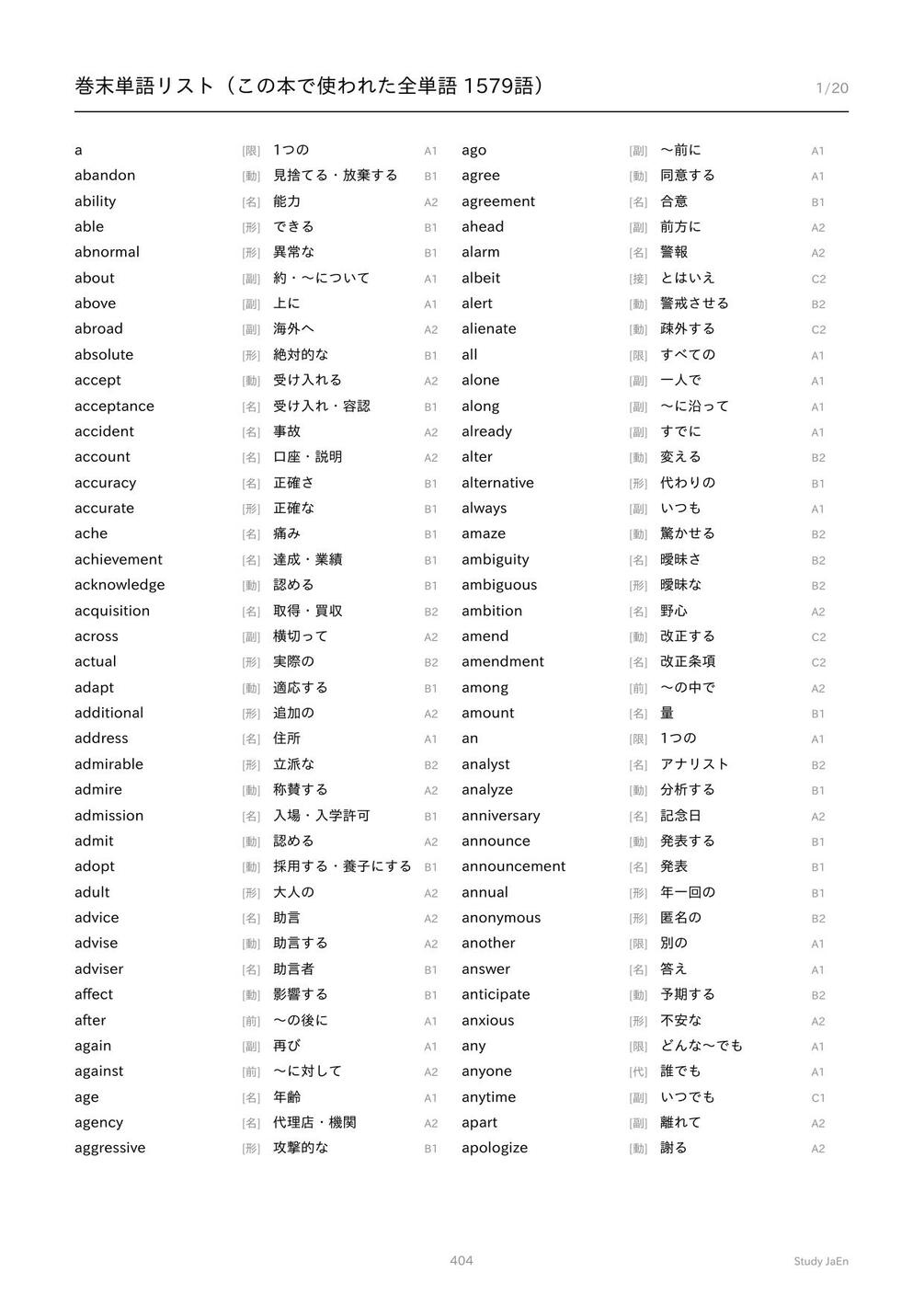 巻末単語リスト（この本で使われた全単語 1579語）

1/20

| a | [限] | 1つの | A1 |
|---|---|---|---|
| abandon | [動] | 見捨てる・放棄する | B1 |
| ability | [名] | 能力 | A2 |
| able | [形] | できる | B1 |
| abnormal | [形] | 異常な | B1 |
| about | [副] | 約・〜について | A1 |
| above | [副] | 上に | A1 |
| abroad | [副] | 海外へ | A2 |
| absolute | [形] | 絶対的な | B1 |
| accept | [動] | 受け入れる | A2 |
| acceptance | [名] | 受け入れ・容認 | B1 |
| accident | [名] | 事故 | A2 |
| account | [名] | 口座・説明 | A2 |
| accuracy | [名] | 正確さ | B1 |
| accurate | [形] | 正確な | B1 |
| ache | [名] | 痛み | B1 |
| achievement | [名] | 達成・業績 | B1 |
| acknowledge | [動] | 認める | B1 |
| acquisition | [名] | 取得・買収 | B2 |
| across | [副] | 横切って | A2 |
| actual | [形] | 実際の | B2 |
| adapt | [動] | 適応する | B1 |
| additional | [形] | 追加の | A2 |
| address | [名] | 住所 | A1 |
| admirable | [形] | 立派な | B2 |
| admire | [動] | 称賛する | A2 |
| admission | [名] | 入場・入学許可 | B1 |
| admit | [動] | 認める | A2 |
| adopt | [動] | 採用する・養子にする | B1 |
| adult | [形] | 大人の | A2 |
| advice | [名] | 助言 | A2 |
| advise | [動] | 助言する | A2 |
| adviser | [名] | 助言者 | B1 |
| affect | [動] | 影響する | B1 |
| after | [前] | 〜の後に | A1 |
| again | [副] | 再び | A1 |
| against | [前] | 〜に対して | A2 |
| age | [名] | 年齢 | A1 |
| agency | [名] | 代理店・機関 | A2 |
| aggressive | [形] | 攻撃的な | B1 |

| ago | [副] | 〜前に | A1 |
|---|---|---|---|
| agree | [動] | 同意する | A1 |
| agreement | [名] | 合意 | B1 |
| ahead | [副] | 前方に | A2 |
| alarm | [名] | 警報 | A2 |
| albeit | [接] | とはいえ | C2 |
| alert | [動] | 警戒させる | B2 |
| alienate | [動] | 疎外する | C2 |
| all | [限] | すべての | A1 |
| alone | [副] | 一人で | A1 |
| along | [副] | 〜に沿って | A1 |
| already | [副] | すでに | A1 |
| alter | [動] | 変える | B2 |
| alternative | [形] | 代わりの | B1 |
| always | [副] | いつも | A1 |
| amaze | [動] | 驚かせる | B2 |
| ambiguity | [名] | 曖昧さ | B2 |
| ambiguous | [形] | 曖昧な | B2 |
| ambition | [名] | 野心 | A2 |
| amend | [動] | 改正する | C2 |
| amendment | [名] | 改正条項 | C2 |
| among | [前] | 〜の中で | A2 |
| amount | [名] | 量 | B1 |
| an | [限] | 1つの | A1 |
| analyst | [名] | アナリスト | B2 |
| analyze | [動] | 分析する | B1 |
| anniversary | [名] | 記念日 | A2 |
| announce | [動] | 発表する | B1 |
| announcement | [名] | 発表 | B1 |
| annual | [形] | 年一回の | B1 |
| anonymous | [形] | 匿名の | B2 |
| another | [限] | 別の | A1 |
| answer | [名] | 答え | A1 |
| anticipate | [動] | 予期する | B2 |
| anxious | [形] | 不安な | A2 |
| any | [限] | どんな〜でも | A1 |
| anyone | [代] | 誰でも | A1 |
| anytime | [副] | いつでも | C1 |
| apart | [副] | 離れて | A2 |
| apologize | [動] | 謝る | A2 |

404

Study JaEn